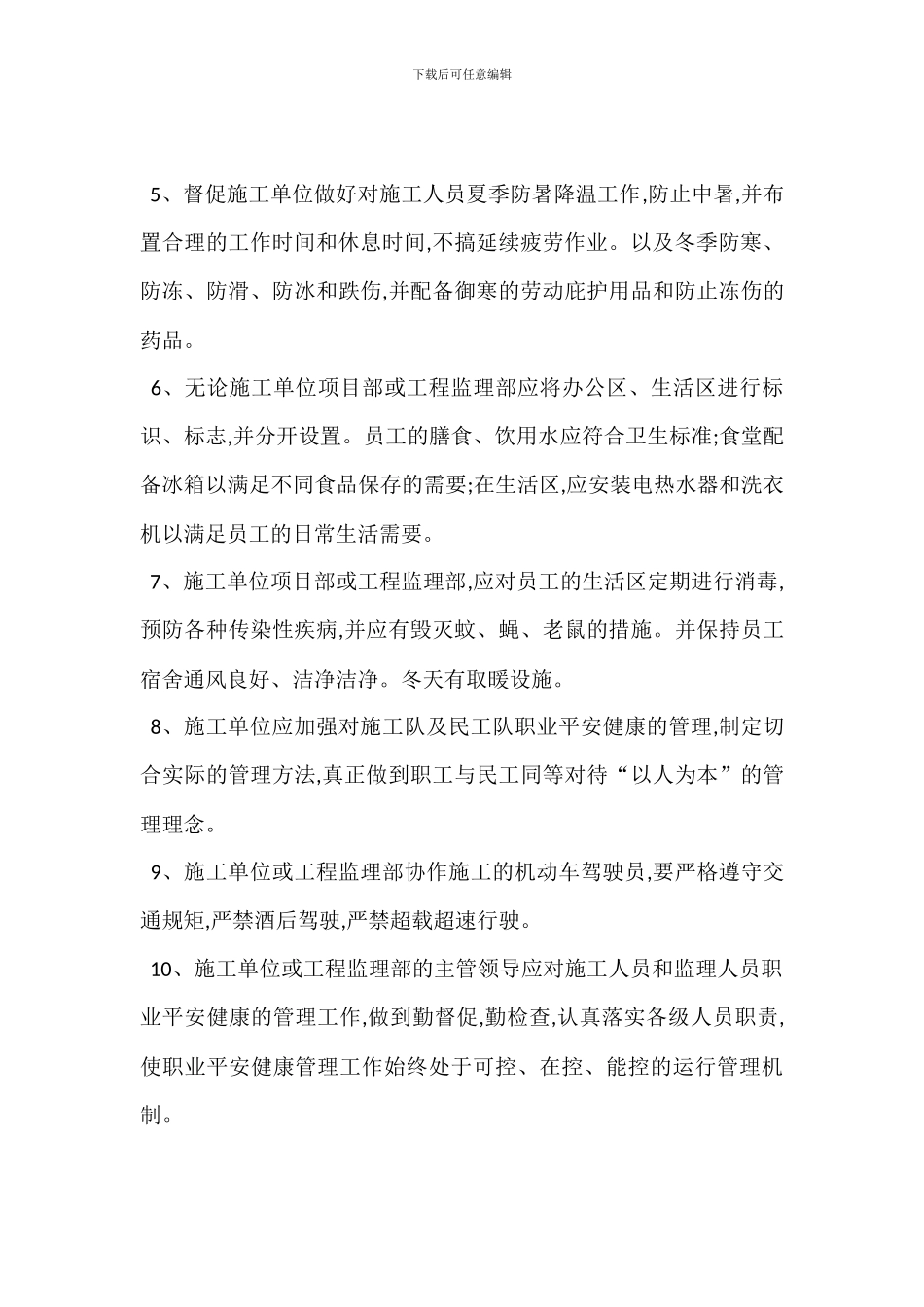 下载后可任意编辑

5、督促施工单位做好对施工人员夏季防暑降温工作,防止中暑,并布置合理的工作时间和休息时间,不搞延续疲劳作业。以及冬季防寒、防冻、防滑、防冰和跌伤,并配备御寒的劳动庇护用品和防止冻伤的药品。

6、无论施工单位项目部或工程监理部应将办公区、生活区进行标识、标志,并分开设置。员工的膳食、饮用水应符合卫生标准;食堂配备冰箱以满足不同食品保存的需要;在生活区,应安装电热水器和洗衣机以满足员工的日常生活需要。

7、施工单位项目部或工程监理部,应对员工的生活区定期进行消毒,预防各种传染性疾病,并应有毁灭蚊、蝇、老鼠的措施。并保持员工宿舍通风良好、洁净洁净。冬天有取暖设施。

8、施工单位应加强对施工队及民工队职业平安健康的管理,制定切合实际的管理方法,真正做到职工与民工同等对待“以人为本”的管理理念。

9、施工单位或工程监理部协作施工的机动车驾驶员,要严格遵守交通规矩,严禁酒后驾驶,严禁超载超速行驶。

10、施工单位或工程监理部的主管领导应对施工人员和监理人员职业平安健康的管理工作,做到勤督促,勤检查,认真落实各级人员职责,使职业平安健康管理工作始终处于可控、在控、能控的运行管理机制。